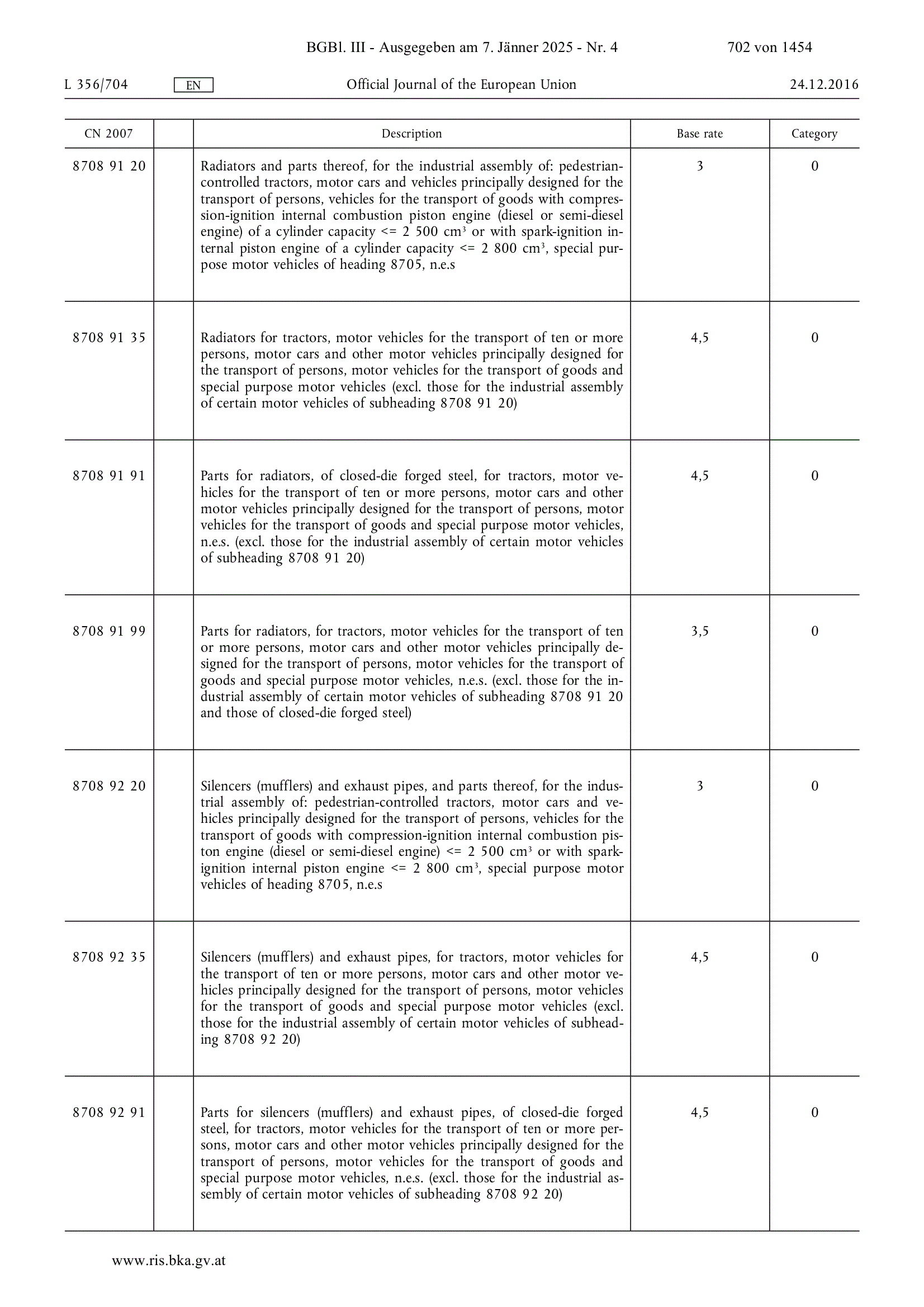 BGBl. III - Ausgegeben am 7. Jänner 2025 - Nr. 4 702 von 1454

L 356/704 EN Official Journal of the European Union 24.12.2016

| CN 2007 | | Description | Base rate | Category |
|---|---|---|---|---|
| 8708 91 20 | | Radiators and parts thereof, for the industrial assembly of: pedestrian-controlled tractors, motor cars and vehicles principally designed for the transport of persons, vehicles for the transport of goods with compression-ignition internal combustion piston engine (diesel or semi-diesel engine) of a cylinder capacity <= 2 500 $cm^3$ or with spark-ignition internal piston engine of a cylinder capacity <= 2 800 $cm^3$, special purpose motor vehicles of heading 8705, n.e.s | 3 | 0 |
| 8708 91 35 | | Radiators for tractors, motor vehicles for the transport of ten or more persons, motor cars and other motor vehicles principally designed for the transport of persons, motor vehicles for the transport of goods and special purpose motor vehicles (excl. those for the industrial assembly of certain motor vehicles of subheading 8708 91 20) | 4,5 | 0 |
| 8708 91 91 | | Parts for radiators, of closed-die forged steel, for tractors, motor vehicles for the transport of ten or more persons, motor cars and other motor vehicles principally designed for the transport of persons, motor vehicles for the transport of goods and special purpose motor vehicles, n.e.s. (excl. those for the industrial assembly of certain motor vehicles of subheading 8708 91 20) | 4,5 | 0 |
| 8708 91 99 | | Parts for radiators, for tractors, motor vehicles for the transport of ten or more persons, motor cars and other motor vehicles principally designed for the transport of persons, motor vehicles for the transport of goods and special purpose motor vehicles, n.e.s. (excl. those for the industrial assembly of certain motor vehicles of subheading 8708 91 20 and those of closed-die forged steel) | 3,5 | 0 |
| 8708 92 20 | | Silencers (mufflers) and exhaust pipes, and parts thereof, for the industrial assembly of: pedestrian-controlled tractors, motor cars and vehicles principally designed for the transport of persons, vehicles for the transport of goods with compression-ignition internal combustion piston engine (diesel or semi-diesel engine) <= 2 500 $cm^3$ or with spark-ignition internal piston engine <= 2 800 $cm^3$, special purpose motor vehicles of heading 8705, n.e.s | 3 | 0 |
| 8708 92 35 | | Silencers (mufflers) and exhaust pipes, for tractors, motor vehicles for the transport of ten or more persons, motor cars and other motor vehicles principally designed for the transport of persons, motor vehicles for the transport of goods and special purpose motor vehicles (excl. those for the industrial assembly of certain motor vehicles of subheading 8708 92 20) | 4,5 | 0 |
| 8708 92 91 | | Parts for silencers (mufflers) and exhaust pipes, of closed-die forged steel, for tractors, motor vehicles for the transport of ten or more persons, motor cars and other motor vehicles principally designed for the transport of persons, motor vehicles for the transport of goods and special purpose motor vehicles, n.e.s. (excl. those for the industrial assembly of certain motor vehicles of subheading 8708 92 20) | 4,5 | 0 |

www.ris.bka.gv.at